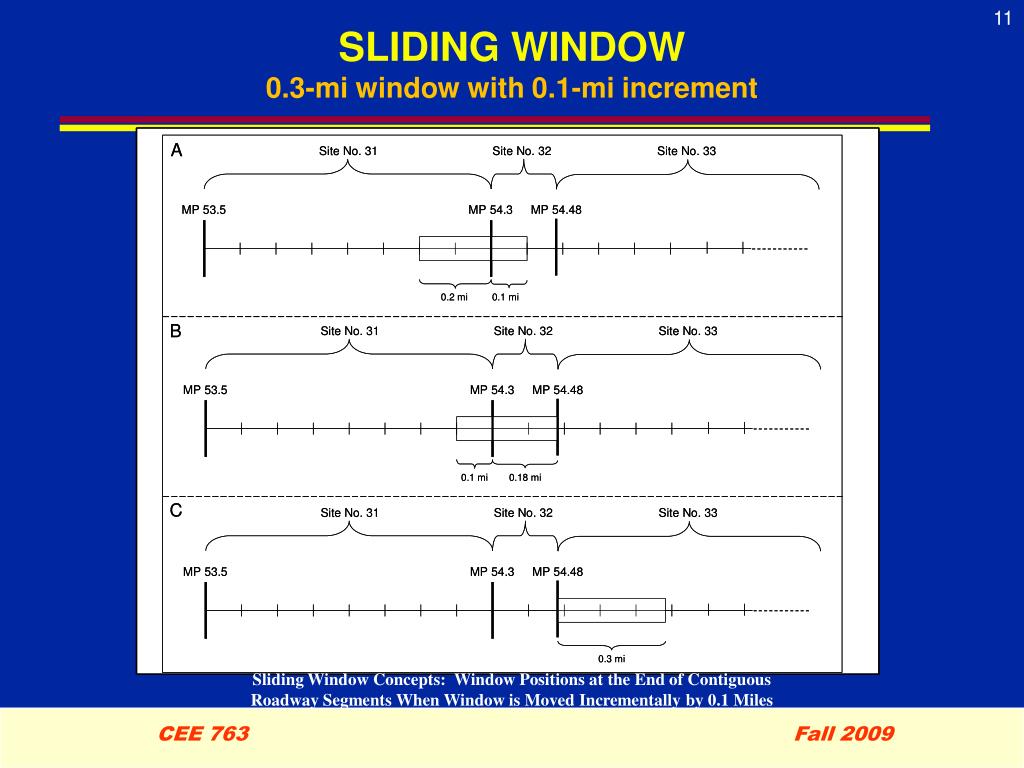 11

SLIDING WINDOW
0.3-mi window with 0.1-mi increment

A
Site No. 31
Site No. 32
Site No. 33
MP 53.5
MP 54.3
MP 54.48
0.2 mi
0.1 mi

B
Site No. 31
Site No. 32
Site No. 33
MP 53.5
MP 54.3
MP 54.48
0.1 mi
0.18 mi

C
Site No. 31
Site No. 32
Site No. 33
MP 53.5
MP 54.3
MP 54.48
0.3 mi

Sliding Window Concepts: Window Positions at the End of Contiguous Roadway Segments When Window is Moved Incrementally by 0.1 Miles

CEE 763
Fall 2009